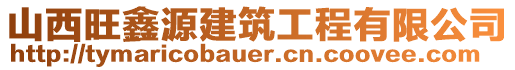 山西旺鑫源建筑工程有限公司
http://tymaricobauer.cn.coovee.com